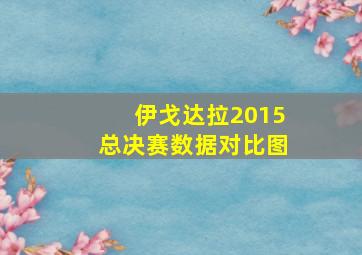 伊戈达拉2015
总决赛数据对比图